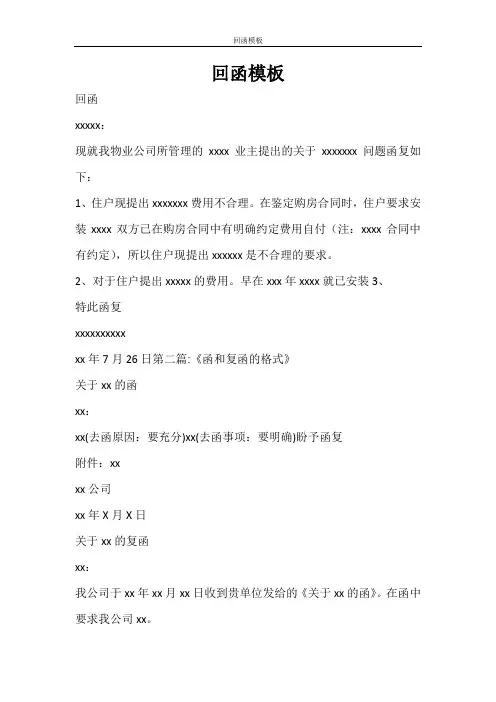 回函模板

回函模板

回函

xxxxx：

现就我物业公司所管理的 xxxx 业主提出的关于 xxxxxxx 问题函复如下：

1、住户现提出 xxxxxxx 费用不合理。在鉴定购房合同时，住户要求安装 xxxx 双方已在购房合同中有明确约定费用自付（注：xxxx 合同中有约定），所以住户现提出 xxxxxx 是不合理的要求。

2、对于住户提出 xxxxx 的费用。早在 xxx 年 xxxx 就已安装 3、

特此函复

xxxxxxxxxx

xx 年 7 月 26 日第二篇:《函和复函的格式》

关于 xx 的函

xx：

xx(去函原因：要充分)xx(去函事项：要明确)盼予函复

附件：xx

xx 公司

xx 年 X 月 X 日

关于 xx 的复函

xx：

我公司于 xx 年 xx 月 xx 日收到贵单位发给的《关于 xx 的函》。在函中要求我公司 xx。